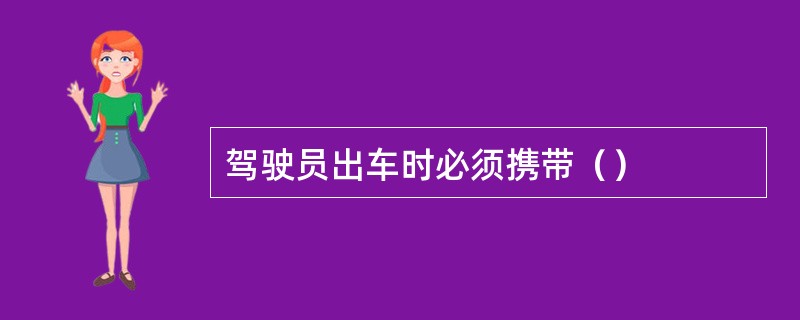 驾驶员出车时必须携带（）